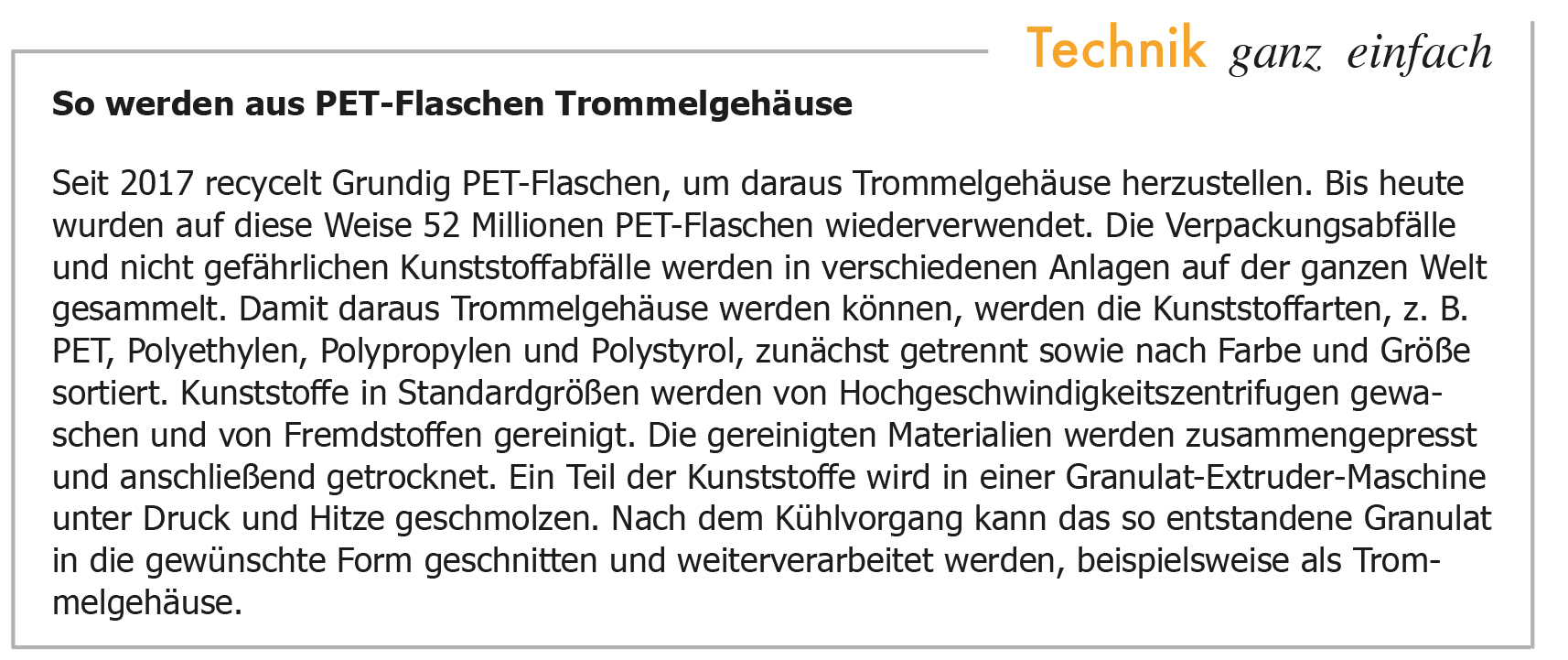 Technik ganz einfach

So werden aus PET-Flaschen Trommelgehäuse

Seit 2017 recycelt Grundig PET-Flaschen, um daraus Trommelgehäuse herzustellen. Bis heute wurden auf diese Weise 52 Millionen PET-Flaschen wiederverwendet. Die Verpackungsabfälle und nicht gefährlichen Kunststoffabfälle werden in verschiedenen Anlagen auf der ganzen Welt gesammelt. Damit daraus Trommelgehäuse werden können, werden die Kunststoffarten, z. B. PET, Polyethylen, Polypropylen und Polystyrol, zunächst getrennt sowie nach Farbe und Größe sortiert. Kunststoffe in Standardgrößen werden von Hochgeschwindigkeitszentrifugen gewaschen und von Fremdstoffen gereinigt. Die gereinigten Materialien werden zusammengepresst und anschließend getrocknet. Ein Teil der Kunststoffe wird in einer Granulat-Extruder-Maschine unter Druck und Hitze geschmolzen. Nach dem Kühlvorgang kann das so entstandene Granulat in die gewünschte Form geschnitten und weiterverarbeitet werden, beispielsweise als Trommelgehäuse.